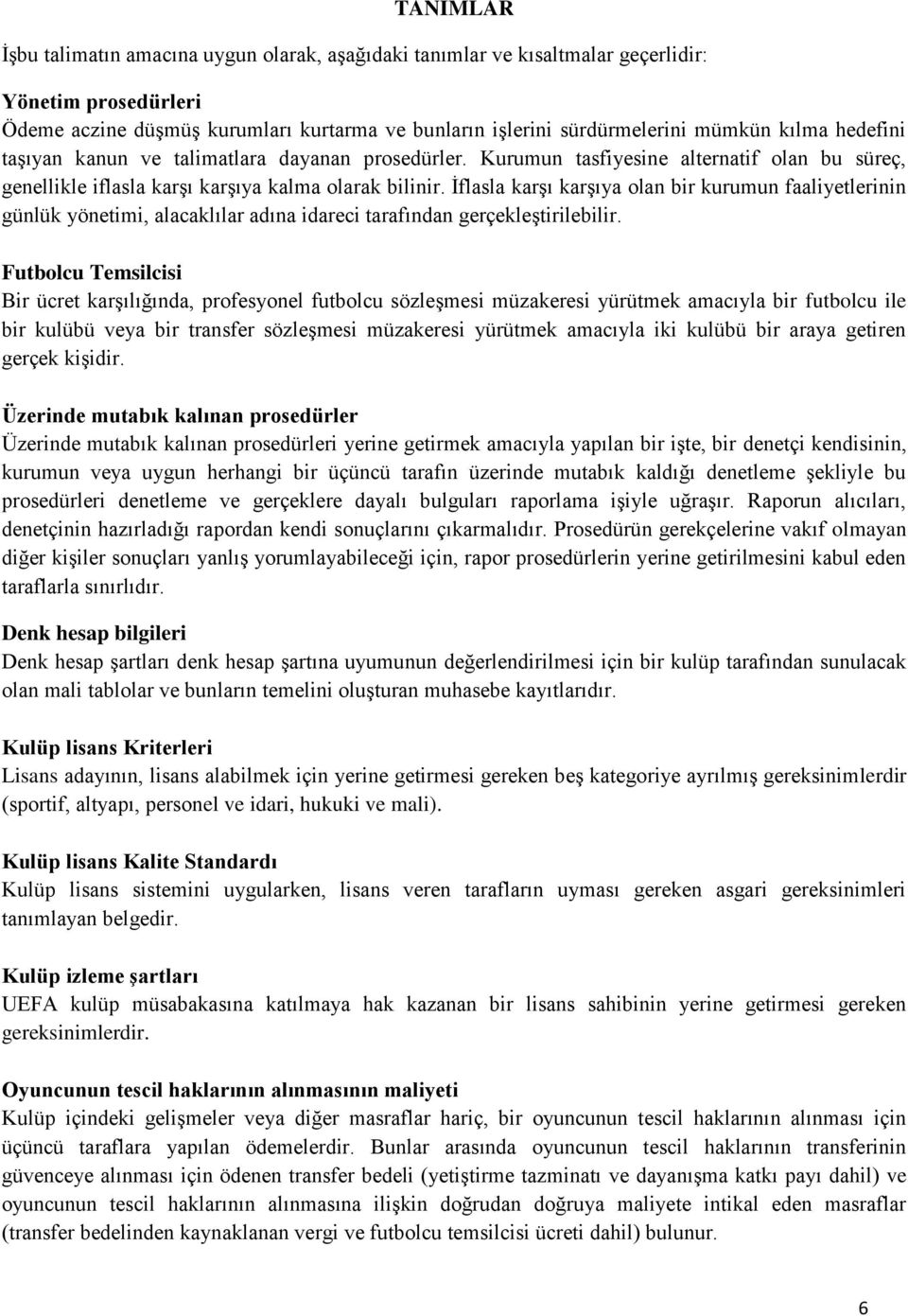 TANIMLAR

İşbu talimatın amacına uygun olarak, aşağıdaki tanımlar ve kısaltmalar geçerlidir:

Yönetim prosedürleri
Ödeme aczine düşmüş kurumları kurtarma ve bunların işlerini sürdürmelerini mümkün kılma hedefini taşıyan kanun ve talimatlara dayanan prosedürler. Kurumun tasfiyesine alternatif olan bu süreç, genellikle iflasla karşı karşıya kalma olarak bilinir. İflasla karşı karşıya olan bir kurumun faaliyetlerinin günlük yönetimi, alacaklılar adına idareci tarafından gerçekleştirilebilir.

Futbolcu Temsilcisi
Bir ücret karşılığında, profesyonel futbolcu sözleşmesi müzakeresi yürütmek amacıyla bir futbolcu ile bir kulübü veya bir transfer sözleşmesi müzakeresi yürütmek amacıyla iki kulübü bir araya getiren gerçek kişidir.

Üzerinde mutabık kalınan prosedürler
Üzerinde mutabık kalınan prosedürleri yerine getirmek amacıyla yapılan bir işte, bir denetçi kendisinin, kurumun veya uygun herhangi bir üçüncü tarafın üzerinde mutabık kaldığı denetleme şekliyle bu prosedürleri denetleme ve gerçeklere dayalı bulguları raporlama işiyle uğraşır. Raporun alıcıları, denetçinin hazırladığı rapordan kendi sonuçlarını çıkarmalıdır. Prosedürün gerekçelerine vakıf olmayan diğer kişiler sonuçları yanlış yorumlayabileceği için, rapor prosedürlerin yerine getirilmesini kabul eden taraflarla sınırlıdır.

Denk hesap bilgileri
Denk hesap şartları denk hesap şartına uyumunun değerlendirilmesi için bir kulüp tarafından sunulacak olan mali tablolar ve bunların temelini oluşturan muhasebe kayıtlarıdır.

Kulüp lisans Kriterleri
Lisans adayının, lisans alabilmek için yerine getirmesi gereken beş kategoriye ayrılmış gereksinimlerdir (sportif, altyapı, personel ve idari, hukuki ve mali).

Kulüp lisans Kalite Standardı
Kulüp lisans sistemini uygularken, lisans veren tarafların uyması gereken asgari gereksinimleri tanımlayan belgedir.

Kulüp izleme şartları
UEFA kulüp müsabakasına katılmaya hak kazanan bir lisans sahibinin yerine getirmesi gereken gereksinimlerdir.

Oyuncunun tescil haklarının alınmasının maliyeti
Kulüp içindeki gelişmeler veya diğer masraflar hariç, bir oyuncunun tescil haklarının alınması için üçüncü taraflara yapılan ödemelerdir. Bunlar arasında oyuncunun tescil haklarının transferinin güvenceye alınması için ödenen transfer bedeli (yetiştirme tazminatı ve dayanışma katkı payı dahil) ve oyuncunun tescil haklarının alınmasına ilişkin doğrudan doğruya maliyete intikal eden masraflar (transfer bedelinden kaynaklanan vergi ve futbolcu temsilcisi ücreti dahil) bulunur.

6